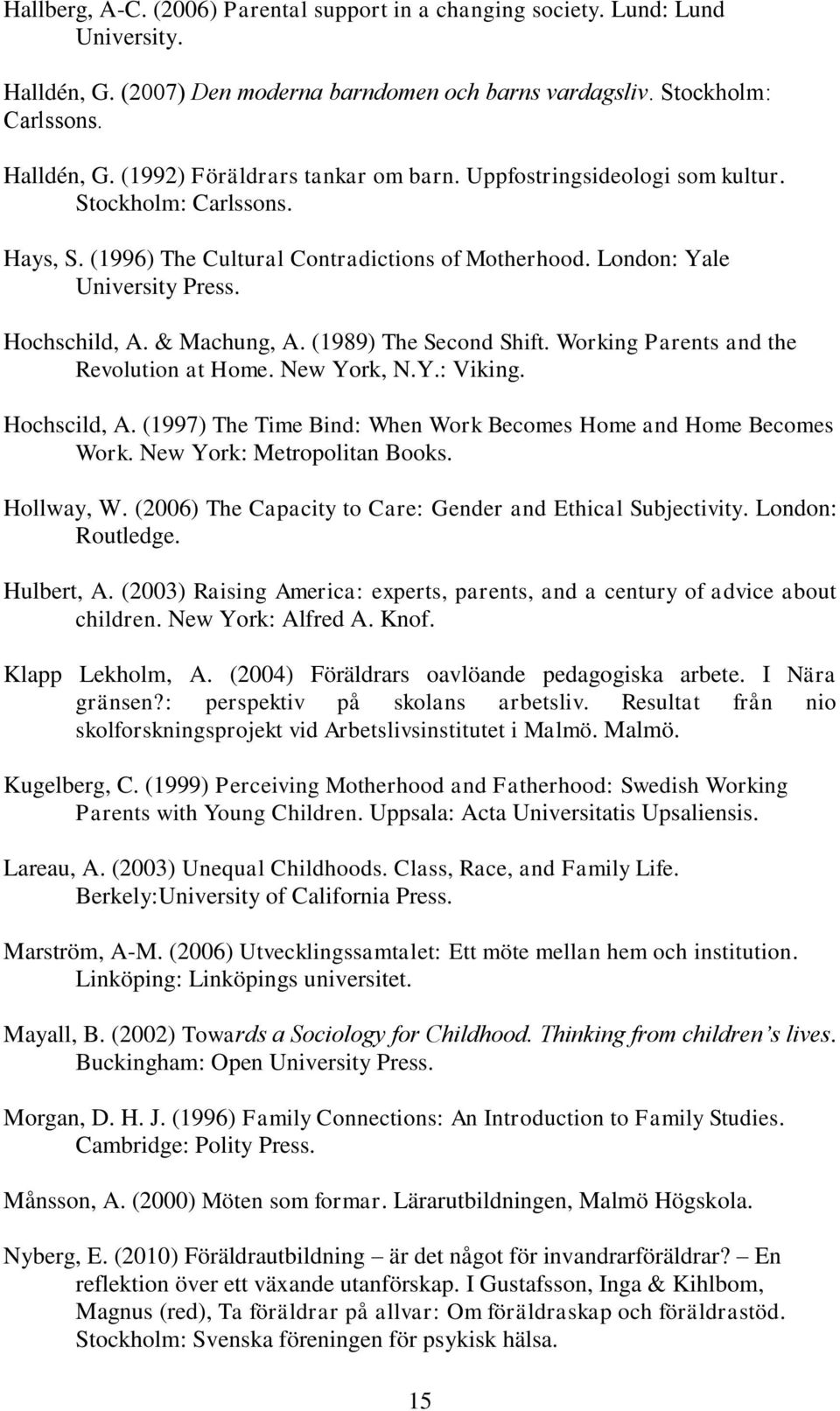 Hallberg, A-C. (2006) Parental support in a changing society. Lund: Lund University.

Halldén, G. (2007) Den moderna barndomen och barns vardagsliv. Stockholm: Carlssons.

Halldén, G. (1992) Föräldrars tankar om barn. Uppfostringsideologi som kultur. Stockholm: Carlssons.

Hays, S. (1996) The Cultural Contradictions of Motherhood. London: Yale University Press.

Hochschild, A. & Machung, A. (1989) The Second Shift. Working Parents and the Revolution at Home. New York, N.Y.: Viking.

Hochscild, A. (1997) The Time Bind: When Work Becomes Home and Home Becomes Work. New York: Metropolitan Books.

Hollway, W. (2006) The Capacity to Care: Gender and Ethical Subjectivity. London: Routledge.

Hulbert, A. (2003) Raising America: experts, parents, and a century of advice about children. New York: Alfred A. Knof.

Klapp Lekholm, A. (2004) Föräldrars oavlöande pedagogiska arbete. I Nära gränsen?: perspektiv på skolans arbetsliv. Resultat från nio skolforskningsprojekt vid Arbetslivsinstitutet i Malmö. Malmö.

Kugelberg, C. (1999) Perceiving Motherhood and Fatherhood: Swedish Working Parents with Young Children. Uppsala: Acta Universitatis Upsaliensis.

Lareau, A. (2003) Unequal Childhoods. Class, Race, and Family Life. Berkely:University of California Press.

Marström, A-M. (2006) Utvecklingssamtalet: Ett möte mellan hem och institution. Linköping: Linköpings universitet.

Mayall, B. (2002) Towards a Sociology for Childhood. Thinking from children's lives. Buckingham: Open University Press.

Morgan, D. H. J. (1996) Family Connections: An Introduction to Family Studies. Cambridge: Polity Press.

Månsson, A. (2000) Möten som formar. Lärarutbildningen, Malmö Högskola.

Nyberg, E. (2010) Föräldrautbildning – är det något för invandrarföräldrar? – En reflektion över ett växande utanförskap. I Gustafsson, Inga & Kihlbom, Magnus (red), Ta föräldrar på allvar: Om föräldraskap och föräldrastöd. Stockholm: Svenska föreningen för psykisk hälsa.

15